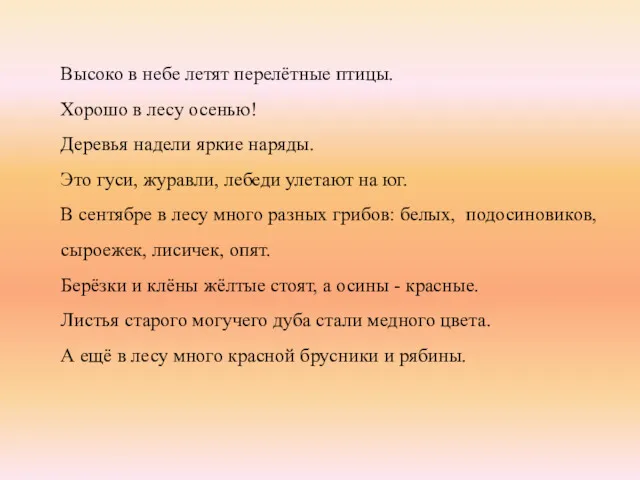 Высоко в небе летят перелётные птицы.

Хорошо в лесу осенью!

Деревья надели яркие наряды.

Это гуси, журавли, лебеди улетают на юг.

В сентябре в лесу много разных грибов: белых, подосиновиков, сыроежек, лисичек, опят.

Берёзки и клёны жёлтые стоят, а осины - красные.

Листья старого могучего дуба стали медного цвета.

А ещё в лесу много красной брусники и рябины.